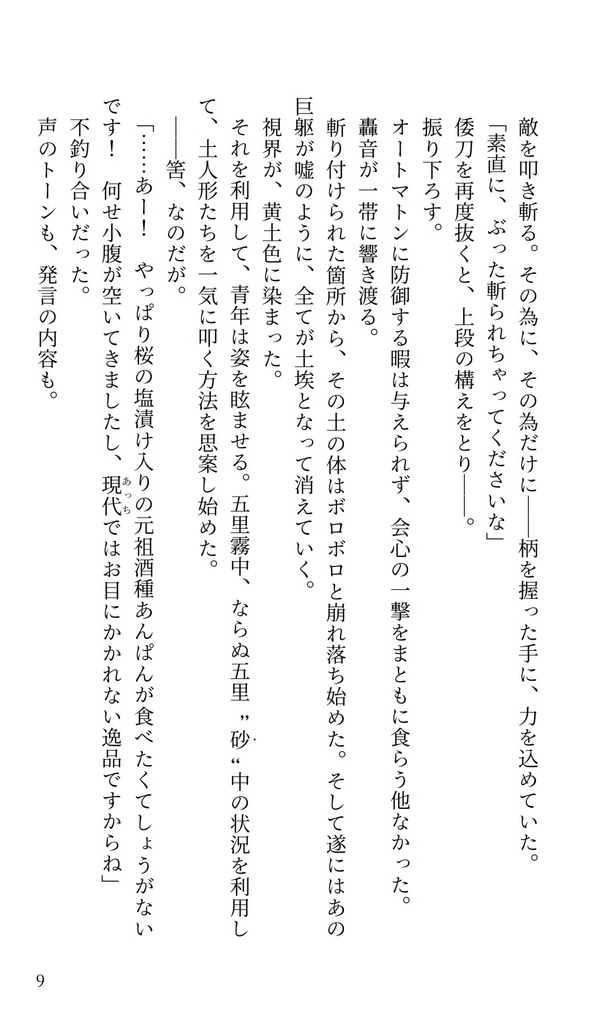 敵を叩き斬る。その為に、その為だけに――柄を握った手に、力を込めていた。

「素直に、ぶった斬られちゃってくださいな」

倭刀を再度抜くと、上段の構えをとり――。

振り下ろす。

オートマトンに防御する暇は与えられず、会心の一撃をまともに食らう他なかった。

轟音が一帯に響き渡る。

斬り付けられた箇所から、その土の体はボロボロと崩れ落ち始めた。そして遂にはあの巨躯が嘘のように、全てが土埃となって消えていく。

視界が、黄土色に染まった。

それを利用して、青年は姿を眩ませる。五里霧中、ならぬ五里〝砂〟中の状況を利用して、土人形たちを一気に叩く方法を思案し始めた。

――筈、なのだが。

「……あー！　やっぱり桜の塩漬け入りの元祖酒種あんぱんが食べたくてしょうがないです！　何せ小腹が空いてきましたし、現代(あっち)ではお目にかかれない逸品ですからね」

不釣り合いだった。

声のトーンも、発言の内容も。

9